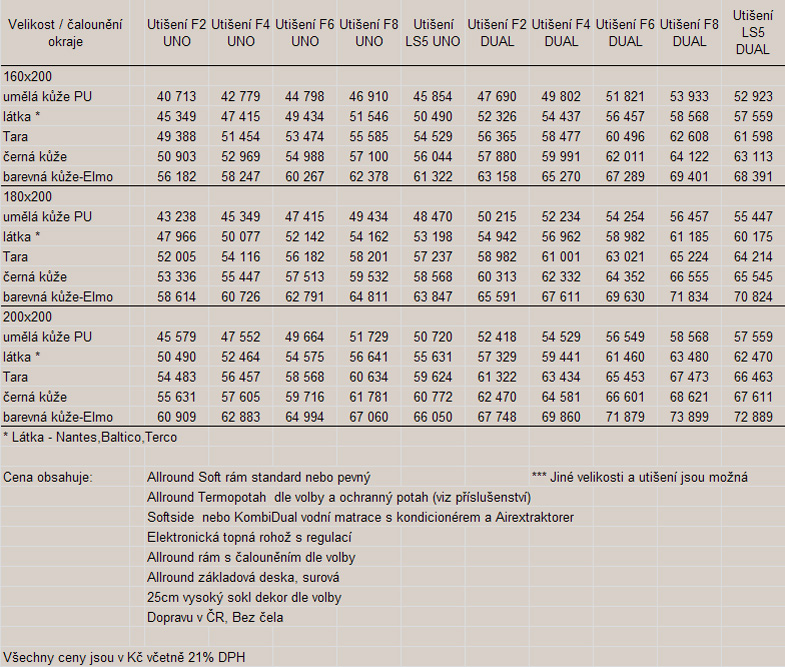 | Velikost / čalounění okraje | Utišení F2 UNO | Utišení F4 UNO | Utišení F6 UNO | Utišení F8 UNO | Utišení LS5 UNO | Utišení F2 DUAL | Utišení F4 DUAL | Utišení F6 DUAL | Utišení F8 DUAL | Utišení LS5 DUAL |
|---|---|---|---|---|---|---|---|---|---|---|
| 160x200 | | | | | | | | | | |
| umělá kůže PU | 40 713 | 42 779 | 44 798 | 46 910 | 45 854 | 47 690 | 49 802 | 51 821 | 53 933 | 52 923 |
| látka * | 45 349 | 47 415 | 49 434 | 51 546 | 50 490 | 52 326 | 54 437 | 56 457 | 58 568 | 57 559 |
| Tara | 49 388 | 51 454 | 53 474 | 55 585 | 54 529 | 56 365 | 58 477 | 60 496 | 62 608 | 61 598 |
| černá kůže | 50 903 | 52 969 | 54 988 | 57 100 | 56 044 | 57 880 | 59 991 | 62 011 | 64 122 | 63 113 |
| barevná kůže-Elmo | 56 182 | 58 247 | 60 267 | 62 378 | 61 322 | 63 158 | 65 270 | 67 289 | 69 401 | 68 391 |
| 180x200 | | | | | | | | | | |
| umělá kůže PU | 43 238 | 45 349 | 47 415 | 49 434 | 48 470 | 50 215 | 52 234 | 54 254 | 56 457 | 55 447 |
| látka * | 47 966 | 50 077 | 52 142 | 54 162 | 53 198 | 54 942 | 56 962 | 58 982 | 61 185 | 60 175 |
| Tara | 52 005 | 54 116 | 56 182 | 58 201 | 57 237 | 58 982 | 61 001 | 63 021 | 65 224 | 64 214 |
| černá kůže | 53 336 | 55 447 | 57 513 | 59 532 | 58 568 | 60 313 | 62 332 | 64 352 | 66 555 | 65 545 |
| barevná kůže-Elmo | 58 614 | 60 726 | 62 791 | 64 811 | 63 847 | 65 591 | 67 611 | 69 630 | 71 834 | 70 824 |
| 200x200 | | | | | | | | | | |
| umělá kůže PU | 45 579 | 47 552 | 49 664 | 51 729 | 50 720 | 52 418 | 54 529 | 56 549 | 58 568 | 57 559 |
| látka * | 50 490 | 52 464 | 54 575 | 56 641 | 55 631 | 57 329 | 59 441 | 61 460 | 63 480 | 62 470 |
| Tara | 54 483 | 56 457 | 58 568 | 60 634 | 59 624 | 61 322 | 63 434 | 65 453 | 67 473 | 66 463 |
| černá kůže | 55 631 | 57 605 | 59 716 | 61 781 | 60 772 | 62 470 | 64 581 | 66 601 | 68 621 | 67 611 |
| barevná kůže-Elmo | 60 909 | 62 883 | 64 994 | 67 060 | 66 050 | 67 748 | 69 860 | 71 879 | 73 899 | 72 889 |

* Látka - Nantes,Baltico,Terco

Cena obsahuje:
Allround Soft rám standard nebo pevný
*** Jiné velikosti a utišení jsou možná
Allround Termopotah dle volby a ochranný potah (viz příslušenství)
Softside nebo KombiDual vodní matrace s kondicionérem a Airextraktorer
Elektronická topná rohož s regulací
Allround rám s čalouněním dle volby
Allround základová deska, surová
25cm vysoký sokl dekor dle volby
Dopravu v ČR, Bez čela

Všechny ceny jsou v Kč včetně 21% DPH